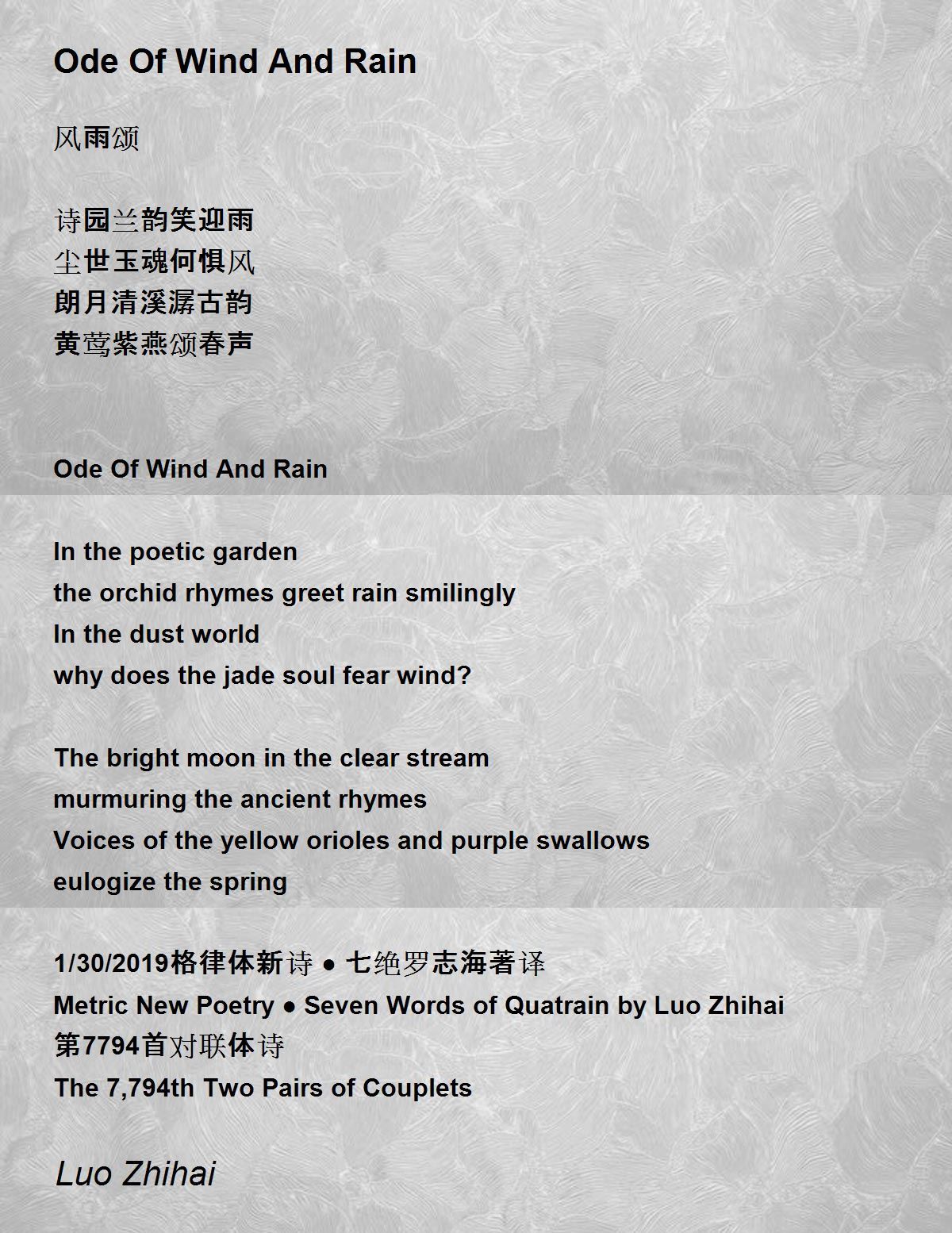 Ode Of Wind And Rain

风雨颂

诗园兰韵笑迎雨
尘世玉魂何惧风
朗月清溪潺古韵
黄莺紫燕颂春声

Ode Of Wind And Rain

In the poetic garden
the orchid rhymes greet rain smilingly
In the dust world
why does the jade soul fear wind?

The bright moon in the clear stream
murmuring the ancient rhymes
Voices of the yellow orioles and purple swallows
eulogize the spring

1/30/2019格律体新诗 ● 七绝罗志海著译
Metric New Poetry ● Seven Words of Quatrain by Luo Zhihai
第7794首对联体诗
The 7,794th Two Pairs of Couplets

Luo Zhihai